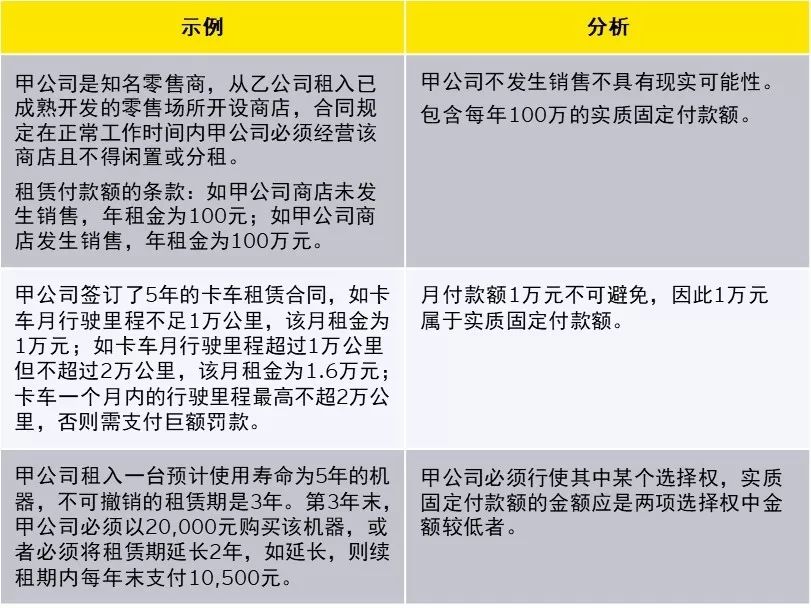 | 示例 | 分析 |
|---|---|
| 甲公司是知名零售商，从乙公司租入已成熟开发的零售场所开设商店，合同规定在正常工作时间内甲公司必须经营该商店且不得闲置或分租。<br>租赁付款额的条款：如甲公司商店未发生销售，年租金为100元；如甲公司商店发生销售，年租金为100万元。 | 甲公司不发生销售不具有现实可能性。<br>包含每年100万的实质固定付款额。 |
| 甲公司签订了5年的卡车租赁合同，如卡车月行驶里程不足1万公里，该月租金为1万元；如卡车月行驶里程超过1万公里但不超过2万公里，该月租金为1.6万元；卡车一个月内的行驶里程最高不超2万公里，否则需支付巨额罚款。 | 月付款额1万元不可避免，因此1万元属于实质固定付款额。 |
| 甲公司租入一台预计使用寿命为5年的机器，不可撤销的租赁期是3年。第3年末，甲公司必须以20,000元购买该机器，或者必须将租赁期延长2年，如延长，则续租期内每年末支付10,500元。 | 甲公司必须行使其中某个选择权，实质固定付款额的金额应是两项选择权中金额较低者。 |